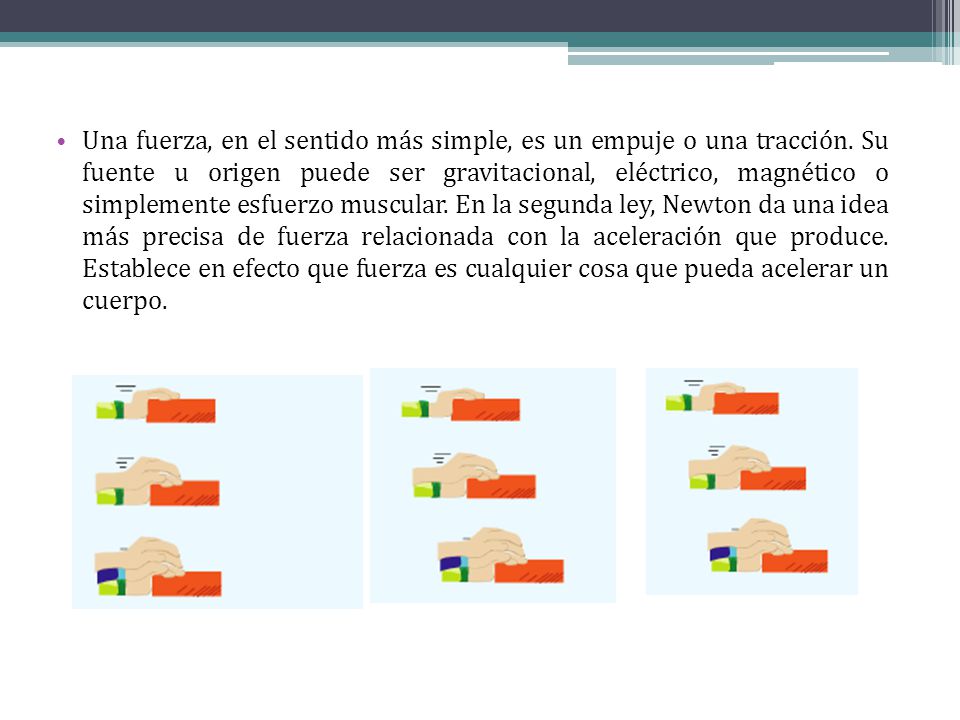 • Una fuerza, en el sentido más simple, es un empuje o una tracción. Su fuente u origen puede ser gravitacional, eléctrico, magnético o simplemente esfuerzo muscular. En la segunda ley, Newton da una idea más precisa de fuerza relacionada con la aceleración que produce. Establece en efecto que fuerza es cualquier cosa que pueda acelerar un cuerpo.